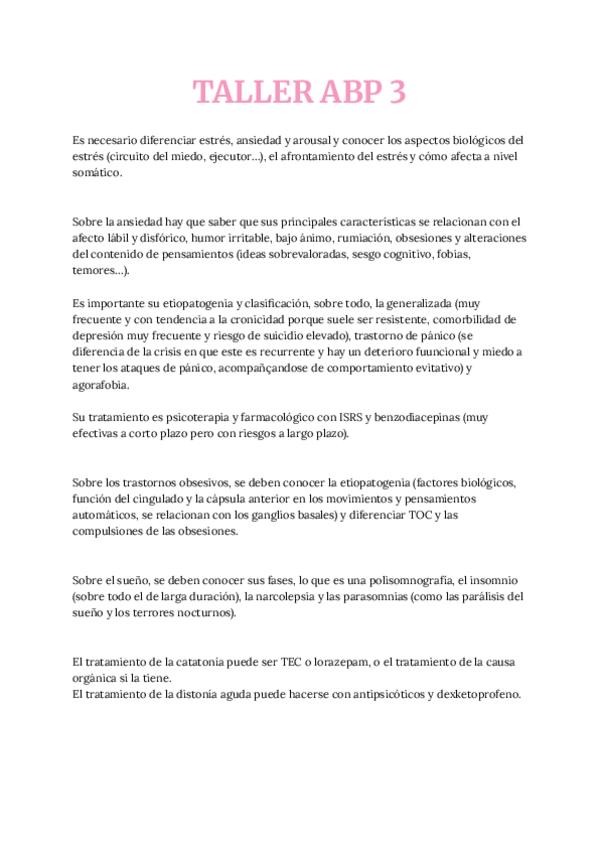 TALLER ABP 3

Es necesario diferenciar estrés, ansiedad y arousal y conocer los aspectos biológicos del estrés (circuito del miedo, ejecutor...), el afrontamiento del estrés y cómo afecta a nivel somático.

Sobre la ansiedad hay que saber que sus principales características se relacionan con el afecto lábil y disfórico, humor irritable, bajo ánimo, rumiación, obsesiones y alteraciones del contenido de pensamientos (ideas sobrevaloradas, sesgo cognitivo, fobias, temores...).

Es importante su etiopatogenia y clasificación, sobre todo, la generalizada (muy frecuente y con tendencia a la cronicidad porque suele ser resistente, comorbilidad de depresión muy frecuente y riesgo de suicidio elevado), trastorno de pánico (se diferencia de la crisis en que este es recurrente y hay un deterioro fuuncional y miedo a tener los ataques de pánico, acompañçandose de comportamiento evitativo) y agorafobia.

Su tratamiento es psicoterapia y farmacológico con ISRS y benzodiacepinas (muy efectivas a corto plazo pero con riesgos a largo plazo).

Sobre los trastornos obsesivos, se deben conocer la etiopatogenia (factores biológicos, función del cingulado y la cápsula anterior en los movimientos y pensamientos automáticos, se relacionan con los ganglios basales) y diferenciar TOC y las compulsiones de las obsesiones.

Sobre el sueño, se deben conocer sus fases, lo que es una polisomnografía, el insomnio (sobre todo el de larga duración), la narcolepsia y las parasomnias (como las parálisis del sueño y los terrores nocturnos).

El tratamiento de la catatonia puede ser TEC o lorazepam, o el tratamiento de la causa orgánica si la tiene.
El tratamiento de la distonía aguda puede hacerse con antipsicóticos y dexketoprofeno.